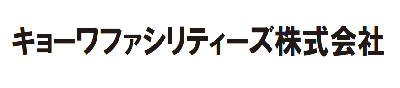 キョーワファシリティーズ株式会社